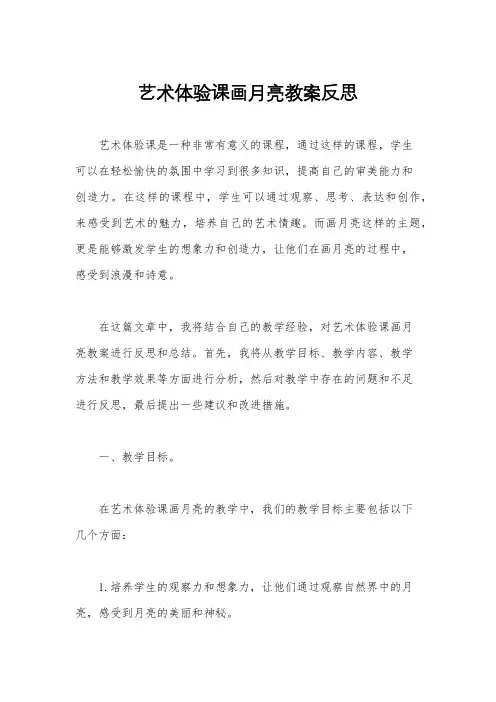 艺术体验课画月亮教案反思

艺术体验课是一种非常有意义的课程，通过这样的课程，学生可以在轻松愉快的氛围中学习到很多知识，提高自己的审美能力和创造力。在这样的课程中，学生可以通过观察、思考、表达和创作，来感受到艺术的魅力，培养自己的艺术情趣。而画月亮这样的主题，更是能够激发学生的想象力和创造力，让他们在画月亮的过程中，感受到浪漫和诗意。

在这篇文章中，我将结合自己的教学经验，对艺术体验课画月亮教案进行反思和总结。首先，我将从教学目标、教学内容、教学方法和教学效果等方面进行分析，然后对教学中存在的问题和不足进行反思，最后提出一些建议和改进措施。

一、教学目标。

在艺术体验课画月亮的教学中，我们的教学目标主要包括以下几个方面：

1. 培养学生的观察力和想象力，让他们通过观察自然界中的月亮，感受到月亮的美丽和神秘。